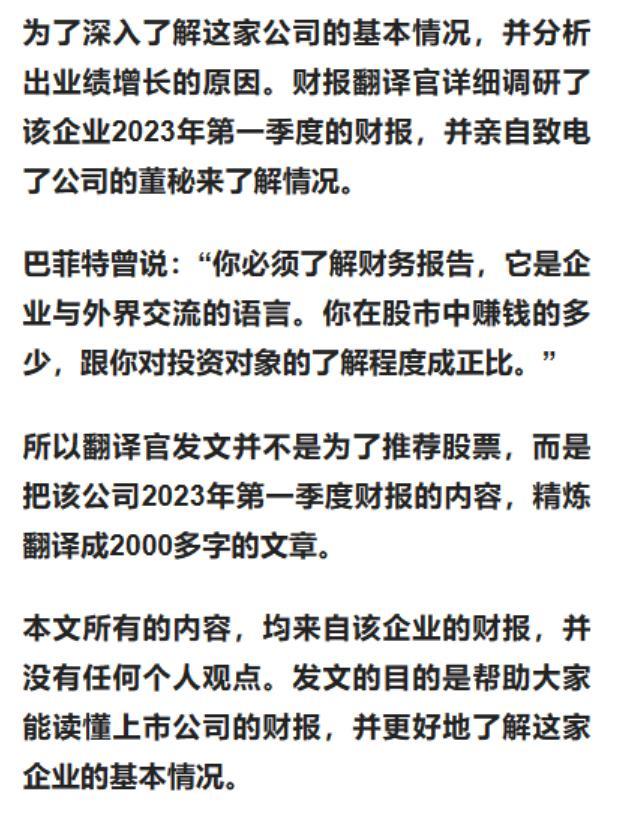 为了深入了解这家公司的基本情况，并分析出业绩增长的原因。财报翻译官详细调研了该企业2023年第一季度的财报，并亲自致电了公司的董秘来了解情况。

巴菲特曾说：“你必须了解财务报告，它是企业与外界交流的语言。你在股市中赚钱的多少，跟你对投资对象的了解程度成正比。”

所以翻译官发文并不是为了推荐股票，而是把该公司2023年第一季度财报的内容，精炼翻译成2000多字的文章。

本文所有的内容，均来自该企业的财报，并没有任何个人观点。发文的目的是帮助大家能读懂上市公司的财报，并更好地了解这家企业的基本情况。